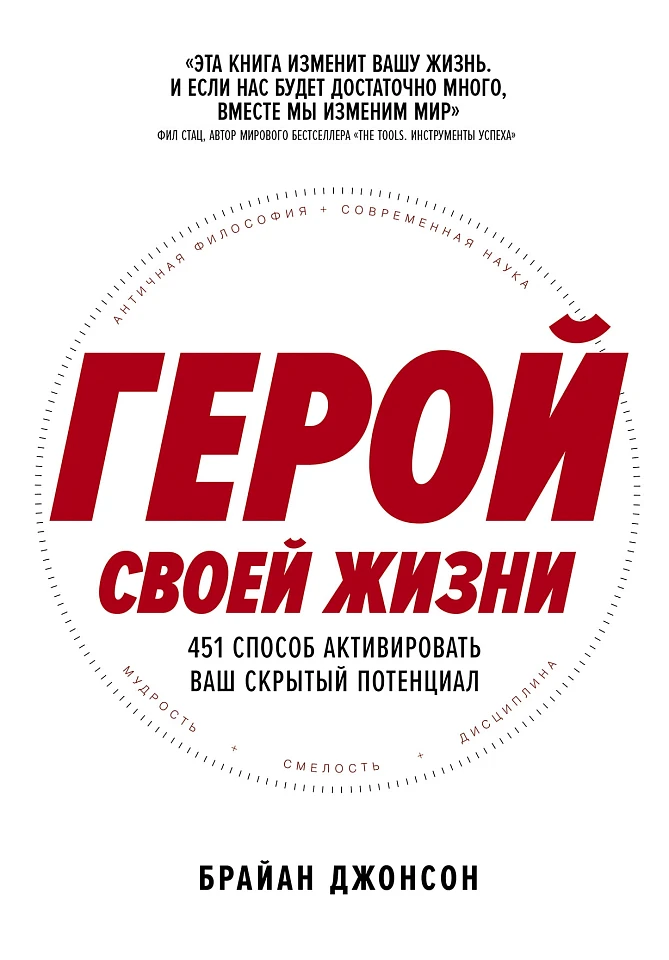 «ЭТА КНИГА ИЗМЕНИТ ВАШУ ЖИЗНЬ. И ЕСЛИ НАС БУДЕТ ДОСТАТОЧНО МНОГО, ВМЕСТЕ МЫ ИЗМЕНИМ МИР»
ФИЛ СТАЦ, АВТОР МИРОВОГО БЕСТСЕЛЛЕРА «THE TOOLS. ИНСТРУМЕНТЫ УСПЕХА»

АНТИЧНАЯ ФИЛОСОФИЯ + СОВРЕМЕННАЯ НАУКА

ГЕРОЙ
СВОЕЙ ЖИЗНИ

451 СПОСОБ АКТИВИРОВАТЬ ВАШ СКРЫТЫЙ ПОТЕНЦИАЛ

МУДРОСТЬ + СМЕЛОСТЬ + ДИСЦИПЛИНА

БРАЙАН ДЖОНСОН